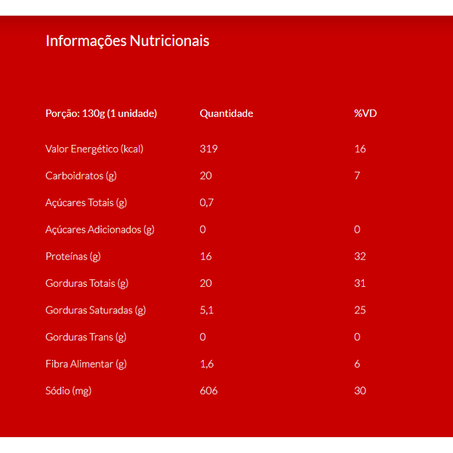 Informações Nutricionais

| Porção: 130g (1 unidade) | Quantidade | %VD |
|---|---|---|
| Valor Energético (kcal) | 319 | 16 |
| Carboidratos (g) | 20 | 7 |
| Açúcares Totais (g) | 0,7 | |
| Açúcares Adicionados (g) | 0 | 0 |
| Proteínas (g) | 16 | 32 |
| Gorduras Totais (g) | 20 | 31 |
| Gorduras Saturadas (g) | 5,1 | 25 |
| Gorduras Trans (g) | 0 | 0 |
| Fibra Alimentar (g) | 1,6 | 6 |
| Sódio (mg) | 606 | 30 |